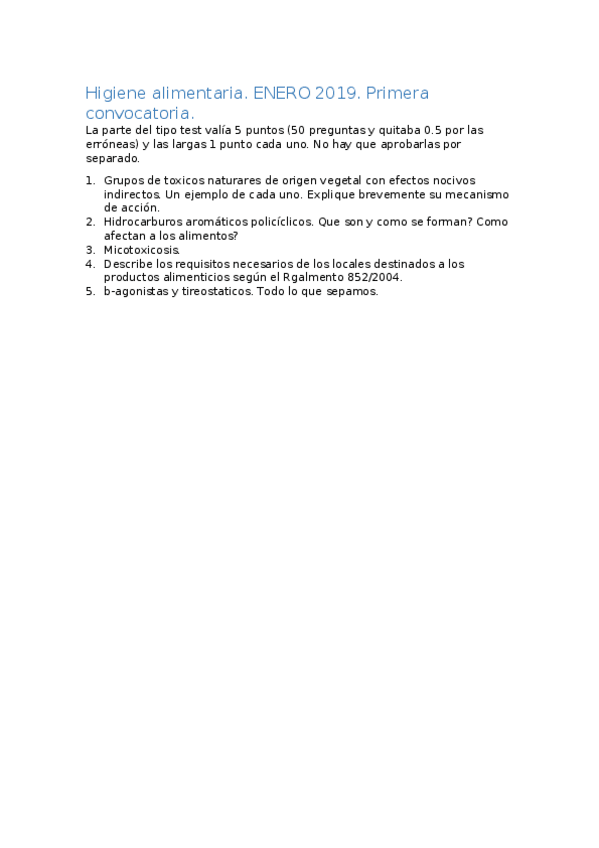 Higiene alimentaria. ENERO 2019. Primera convocatoria.

La parte del tipo test valía 5 puntos (50 preguntas y quitaba 0.5 por las erróneas) y las largas 1 punto cada uno. No hay que aprobarlas por separado.

1. Grupos de toxicos naturares de origen vegetal con efectos nocivos indirectos. Un ejemplo de cada uno. Explique brevemente su mecanismo de acción.
2. Hidrocarburos aromáticos policíclicos. Que son y como se forman? Como afectan a los alimentos?
3. Micotoxicosis.
4. Describe los requisitos necesarios de los locales destinados a los productos alimenticios según el Rgalmento 852/2004.
5. b-agonistas y tireostaticos. Todo lo que sepamos.